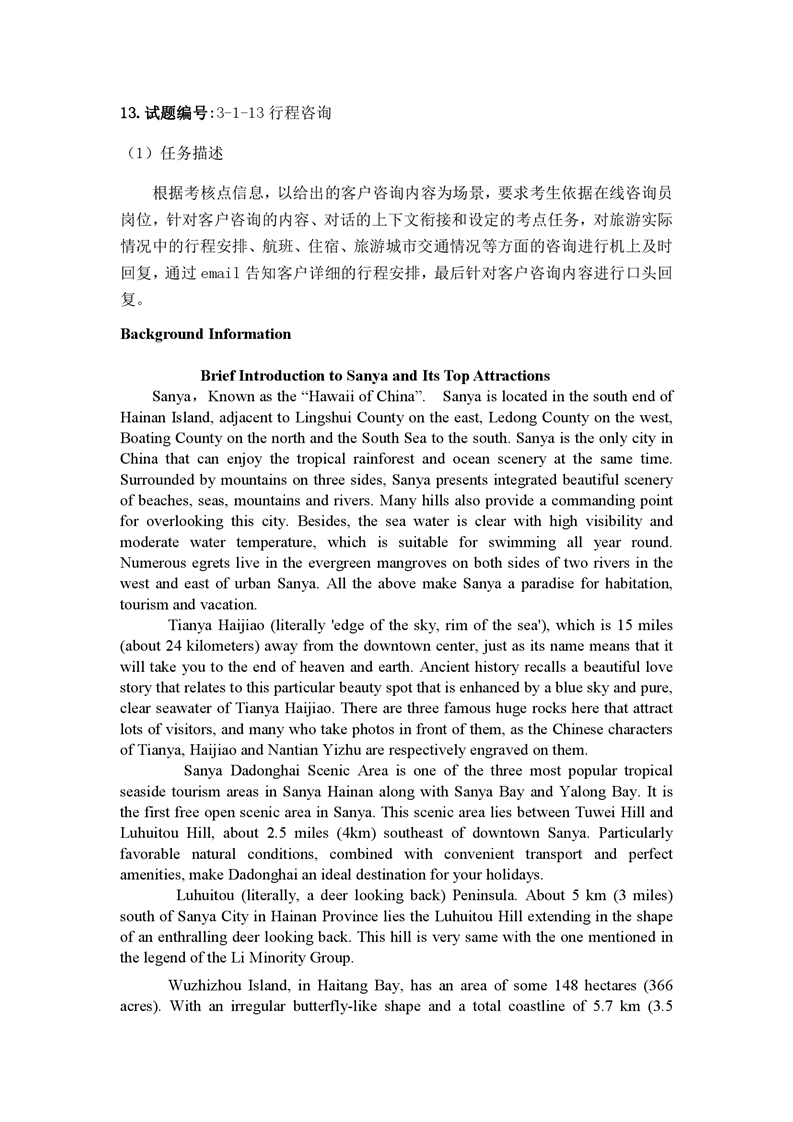 13. 试题编号:3-1-13 行程咨询

（1）任务描述

根据考核点信息，以给出的客户咨询内容为场景，要求考生依据在线咨询员岗位，针对客户咨询的内容、对话的上下文衔接和设定的考点任务，对旅游实际情况中的行程安排、航班、住宿、旅游城市交通情况等方面的咨询进行机上及时回复，通过 email 告知客户详细的行程安排，最后针对客户咨询内容进行口头回复。

Background Information

Brief Introduction to Sanya and Its Top Attractions

Sanya，Known as the “Hawaii of China”. Sanya is located in the south end of Hainan Island, adjacent to Lingshui County on the east, Ledong County on the west, Boating County on the north and the South Sea to the south. Sanya is the only city in China that can enjoy the tropical rainforest and ocean scenery at the same time. Surrounded by mountains on three sides, Sanya presents integrated beautiful scenery of beaches, seas, mountains and rivers. Many hills also provide a commanding point for overlooking this city. Besides, the sea water is clear with high visibility and moderate water temperature, which is suitable for swimming all year round. Numerous egrets live in the evergreen mangroves on both sides of two rivers in the west and east of urban Sanya. All the above make Sanya a paradise for habitation, tourism and vacation.

Tianya Haijiao (literally 'edge of the sky, rim of the sea'), which is 15 miles (about 24 kilometers) away from the downtown center, just as its name means that it will take you to the end of heaven and earth. Ancient history recalls a beautiful love story that relates to this particular beauty spot that is enhanced by a blue sky and pure, clear seawater of Tianya Haijiao. There are three famous huge rocks here that attract lots of visitors, and many who take photos in front of them, as the Chinese characters of Tianya, Haijiao and Nantian Yizhu are respectively engraved on them.

Sanya Dadonghai Scenic Area is one of the three most popular tropical seaside tourism areas in Sanya Hainan along with Sanya Bay and Yalong Bay. It is the first free open scenic area in Sanya. This scenic area lies between Tuwei Hill and Luhuitou Hill, about 2.5 miles (4km) southeast of downtown Sanya. Particularly favorable natural conditions, combined with convenient transport and perfect amenities, make Dadonghai an ideal destination for your holidays.

Luhuitou (literally, a deer looking back) Peninsula. About 5 km (3 miles) south of Sanya City in Hainan Province lies the Luhuitou Hill extending in the shape of an enthralling deer looking back. This hill is very same with the one mentioned in the legend of the Li Minority Group.

Wuzhizhou Island, in Haitang Bay, has an area of some 148 hectares (366 acres). With an irregular butterfly-like shape and a total coastline of 5.7 km (3.5